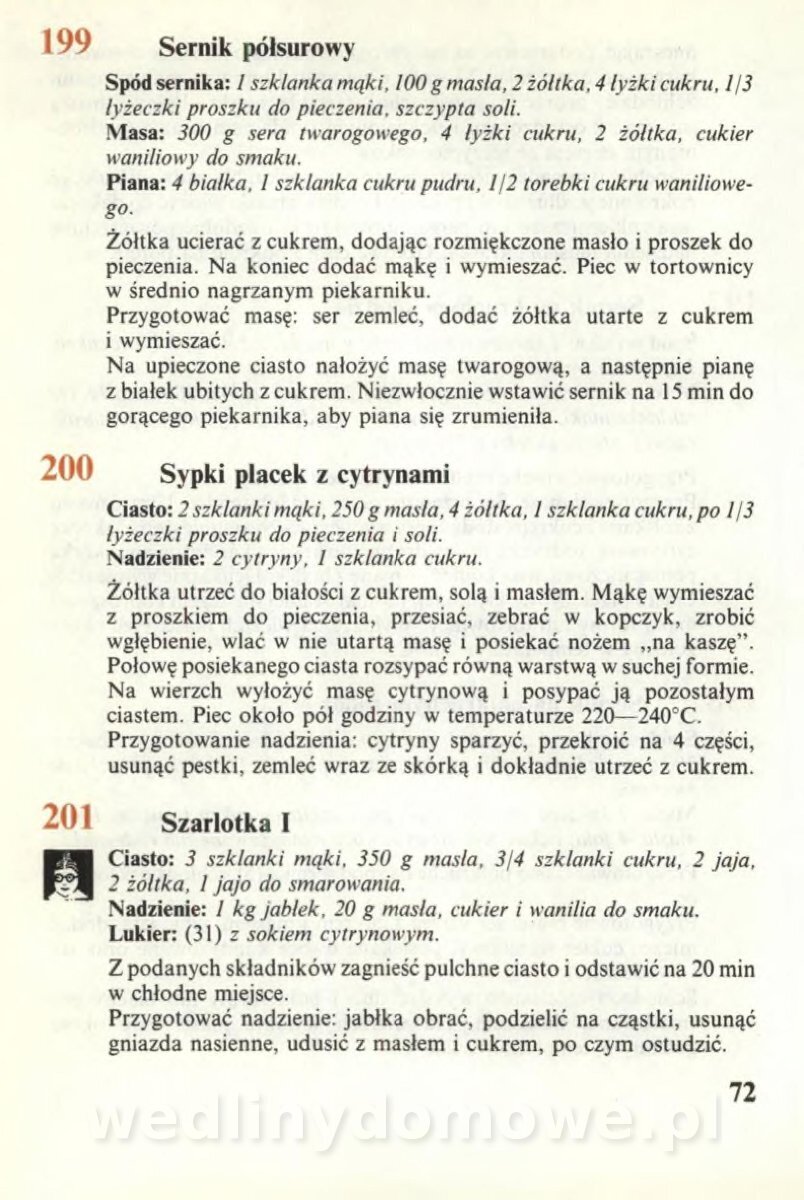 199 Sernik półsurowy

Spód sernika: 1 szklanka mąki, 100 g masła, 2 żółtka, 4 łyżki cukru, 1/3 łyżeczki proszku do pieczenia, szczypta soli.
Masa: 300 g sera twarogowego, 4 łyżki cukru, 2 żółtka, cukier waniliowy do smaku.
Piana: 4 białka, 1 szklanka cukru pudru, 1/2 torebki cukru waniliowego.

Żółtka ucierać z cukrem, dodając rozmiękczone masło i proszek do pieczenia. Na koniec dodać mąkę i wymieszać. Piec w tortownicy w średnio nagrzanym piekarniku.
Przygotować masę: ser zemleć, dodać żółtka utarte z cukrem i wymieszać.
Na upieczone ciasto nałożyć masę twarogową, a następnie pianę z białek ubitych z cukrem. Niezwłocznie wstawić sernik na 15 min do gorącego piekarnika, aby piana się zrumieniła.

200 Sypki placek z cytrynami

Ciasto: 2 szklanki mąki, 250 g masła, 4 żółtka, 1 szklanka cukru, po 1/3 łyżeczki proszku do pieczenia i soli.
Nadzienie: 2 cytryny, 1 szklanka cukru.

Żółtka utrzeć do białości z cukrem, solą i masłem. Mąkę wymieszać z proszkiem do pieczenia, przesiać, zebrać w kopczyk, zrobić wgłębienie, wlać w nie utartą masę i posiekać nożem „na kaszę". Połowę posiekanego ciasta rozsypać równą warstwą w suchej formie. Na wierzch wyłożyć masę cytrynową i posypać ją pozostałym ciastem. Piec około pół godziny w temperaturze 220—240°C.
Przygotowanie nadzienia: cytryny sparzyć, przekroić na 4 części, usunąć pestki, zemleć wraz ze skórką i dokładnie utrzeć z cukrem.

201 Szarlotka I

Ciasto: 3 szklanki mąki, 350 g masła, 3/4 szklanki cukru, 2 jaja, 2 żółtka, 1 jajo do smarowania.
Nadzienie: 1 kg jabłek, 20 g masła, cukier i wanilia do smaku.
Lukier: (31) z sokiem cytrynowym.

Z podanych składników zagnieść pulchne ciasto i odstawić na 20 min w chłodne miejsce.
Przygotować nadzienie: jabłka obrać, podzielić na cząstki, usunąć gniazda nasienne, udusić z masłem i cukrem, po czym ostudzić.

72

wedlinydomowe.pl